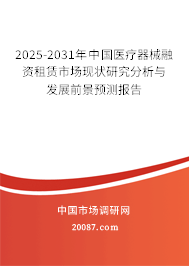 2025-2031年中国医疗器械融资租赁市场现状研究分析与发展前景预测报告

中国市场调研网

20087.com